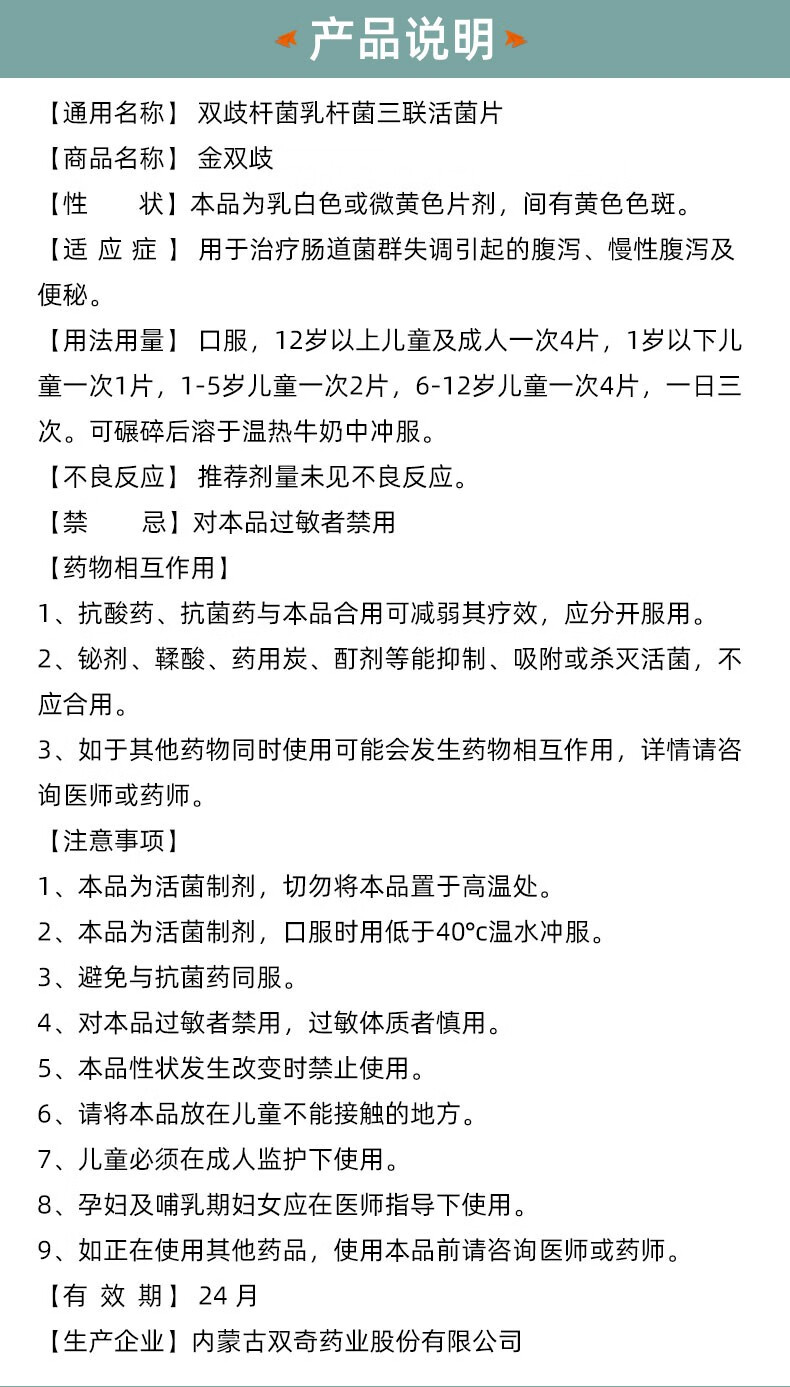 产品说明

【通用名称】 双歧杆菌乳杆菌三联活菌片

【商品名称】 金双歧

【性　　状】本品为乳白色或微黄色片剂，间有黄色色斑。

【适 应 症 】 用于治疗肠道菌群失调引起的腹泻、慢性腹泻及便秘。

【用法用量】 口服，12岁以上儿童及成人一次4片，1岁以下儿童一次1片，1-5岁儿童一次2片，6-12岁儿童一次4片，一日三次。可碾碎后溶于温热牛奶中冲服。

【不良反应】 推荐剂量未见不良反应。

【禁　　忌】对本品过敏者禁用

【药物相互作用】

1、抗酸药、抗菌药与本品合用可减弱其疗效，应分开服用。

2、铋剂、鞣酸、药用炭、酊剂等能抑制、吸附或杀灭活菌，不应合用。

3、如于其他药物同时使用可能会发生药物相互作用，详情请咨询医师或药师。

【注意事项】

1、本品为活菌制剂，切勿将本品置于高温处。

2、本品为活菌制剂，口服时用低于40°c温水冲服。

3、避免与抗菌药同服。

4、对本品过敏者禁用，过敏体质者慎用。

5、本品性状发生改变时禁止使用。

6、请将本品放在儿童不能接触的地方。

7、儿童必须在成人监护下使用。

8、孕妇及哺乳期妇女应在医师指导下使用。

9、如正在使用其他药品，使用本品前请咨询医师或药师。

【有 效 期】 24 月

【生产企业】内蒙古双奇药业股份有限公司